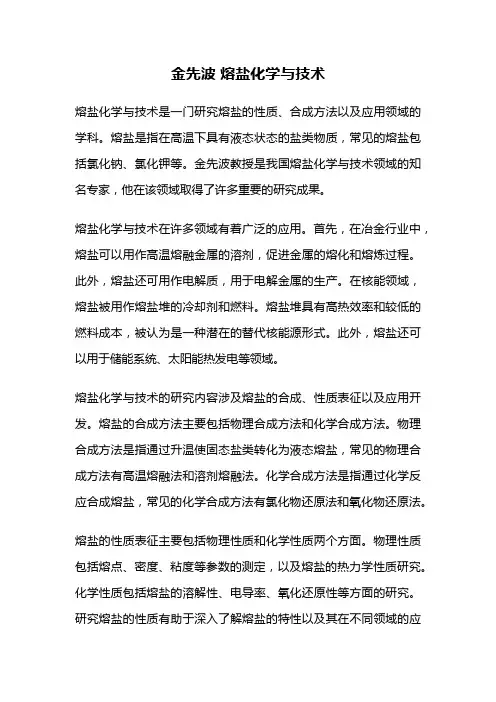 金先波 熔盐化学与技术

熔盐化学与技术是一门研究熔盐的性质、合成方法以及应用领域的学科。熔盐是指在高温下具有液态状态的盐类物质，常见的熔盐包括氯化钠、氯化钾等。金先波教授是我国熔盐化学与技术领域的知名专家，他在该领域取得了许多重要的研究成果。

熔盐化学与技术在许多领域有着广泛的应用。首先，在冶金行业中，熔盐可以用作高温熔融金属的溶剂，促进金属的熔化和熔炼过程。此外，熔盐还可用作电解质，用于电解金属的生产。在核能领域，熔盐被用作熔盐堆的冷却剂和燃料。熔盐堆具有高热效率和较低的燃料成本，被认为是一种潜在的替代核能源形式。此外，熔盐还可以用于储能系统、太阳能热发电等领域。

熔盐化学与技术的研究内容涉及熔盐的合成、性质表征以及应用开发。熔盐的合成方法主要包括物理合成方法和化学合成方法。物理合成方法是指通过升温使固态盐类转化为液态熔盐，常见的物理合成方法有高温熔融法和溶剂熔融法。化学合成方法是指通过化学反应合成熔盐，常见的化学合成方法有氯化物还原法和氧化物还原法。

熔盐的性质表征主要包括物理性质和化学性质两个方面。物理性质包括熔点、密度、粘度等参数的测定，以及熔盐的热力学性质研究。化学性质包括熔盐的溶解性、电导率、氧化还原性等方面的研究。研究熔盐的性质有助于深入了解熔盐的特性以及其在不同领域的应